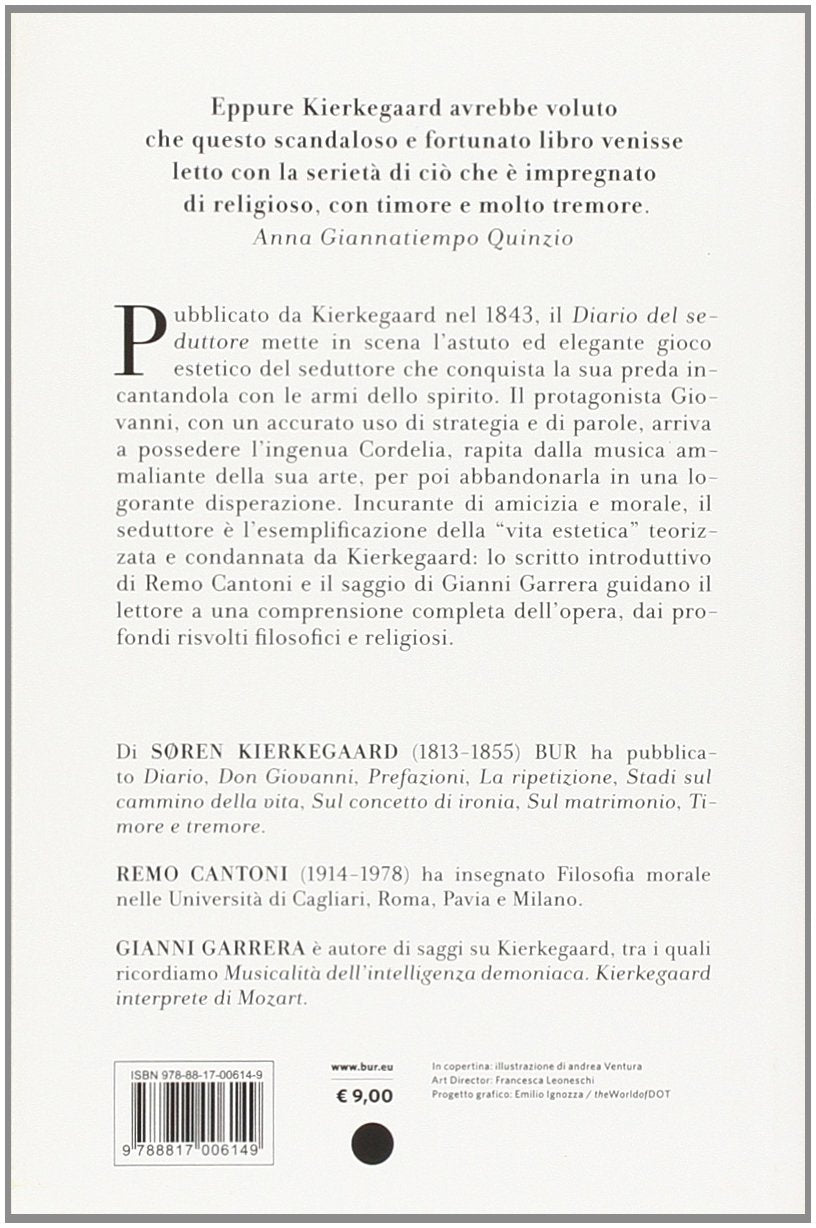 Eppure Kierkegaard avrebbe voluto che questo scandaloso e fortunato libro venisse letto con la serietà di ciò che è impregnato di religioso, con timore e molto tremore.
Anna Giannatiempo Quinzio

Pubblicato da Kierkegaard nel 1843, il Diario del seduttore mette in scena l'astuto ed elegante gioco estetico del seduttore che conquista la sua preda incantandola con le armi dello spirito. Il protagonista Giovanni, con un accurato uso di strategia e di parole, arriva a possedere l'ingenua Cordelia, rapita dalla musica ammaliante della sua arte, per poi abbandonarla in una logorante disperazione. Incurante di amicizia e morale, il seduttore è l'esemplificazione della "vita estetica" teorizzata e condannata da Kierkegaard: lo scritto introduttivo di Remo Cantoni e il saggio di Gianni Garrera guidano il lettore a una comprensione completa dell'opera, dai profondi risvolti filosofici e religiosi.

Di SØREN KIERKEGAARD (1813-1855) BUR ha pubblicato Diario, Don Giovanni, Prefazioni, La ripetizione, Stadi sul cammino della vita, Sul concetto di ironia, Sul matrimonio, Timore e tremore.

REMO CANTONI (1914-1978) ha insegnato Filosofia morale nelle Università di Cagliari, Roma, Pavia e Milano.

GIANNI GARRERA è autore di saggi su Kierkegaard, tra i quali ricordiamo Musicalità dell'intelligenza demoniaca. Kierkegaard interprete di Mozart.

ISBN 978-88-17-00614-9
9 788817 006149

www.bur.eu
€ 9,00

In copertina: illustrazione di andrea Ventura
Art Director: Francesca Leoneschi
Progetto grafico: Emilio Ignozza / theWorldofDOT